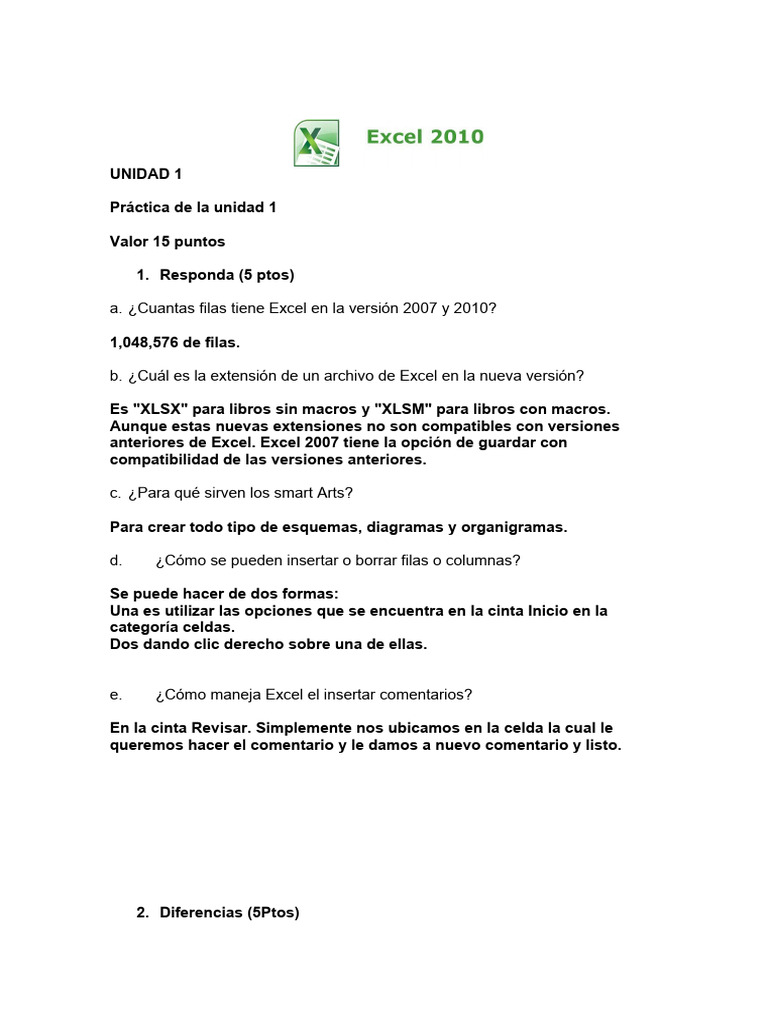 Excel 2010

UNIDAD 1

Práctica de la unidad 1

Valor 15 puntos

1. Responda (5 ptos)

a. ¿Cuantas filas tiene Excel en la versión 2007 y 2010?

1,048,576 de filas.

b. ¿Cuál es la extensión de un archivo de Excel en la nueva versión?

Es "XLSX" para libros sin macros y "XLSM" para libros con macros. Aunque estas nuevas extensiones no son compatibles con versiones anteriores de Excel. Excel 2007 tiene la opción de guardar con compatibilidad de las versiones anteriores.

c. ¿Para qué sirven los smart Arts?

Para crear todo tipo de esquemas, diagramas y organigramas.

d. ¿Cómo se pueden insertar o borrar filas o columnas?

Se puede hacer de dos formas:
Una es utilizar las opciones que se encuentra en la cinta Inicio en la categoría celdas.
Dos dando clic derecho sobre una de ellas.

e. ¿Cómo maneja Excel el insertar comentarios?

En la cinta Revisar. Simplemente nos ubicamos en la celda la cual le queremos hacer el comentario y le damos a nuevo comentario y listo.

2. Diferencias (5Ptos)